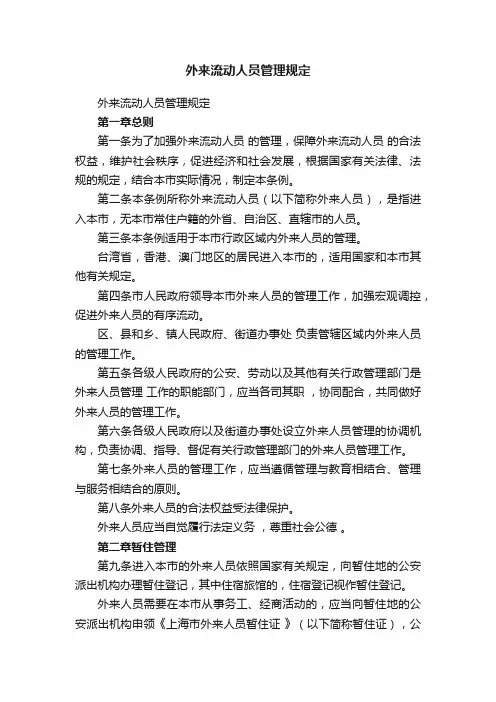 外来流动人员管理规定

外来流动人员管理规定

第一章总则

第一条为了加强外来流动人员 的管理，保障外来流动人员 的合法权益，维护社会秩序，促进经济和社会发展，根据国家有关法律、法规的规定，结合本市实际情况，制定本条例。

第二条本条例所称外来流动人员（以下简称外来人员），是指进入本市，无本市常住户籍的外省、自治区、直辖市的人员。

第三条本条例适用于本市行政区域内外来人员的管理。

台湾省，香港、澳门地区的居民进入本市的，适用国家和本市其他有关规定。

第四条市人民政府领导本市外来人员的管理工作，加强宏观调控，促进外来人员的有序流动。

区、县和乡、镇人民政府、街道办事处 负责管辖区域内外来人员的管理工作。

第五条各级人民政府的公安、劳动以及其他有关行政管理部门是外来人员管理 工作的职能部门，应当各司其职 ，协同配合，共同做好外来人员的管理工作。

第六条各级人民政府以及街道办事处设立外来人员管理的协调机构，负责协调、指导、督促有关行政管理部门的外来人员管理工作。

第七条外来人员的管理工作，应当遵循管理与教育相结合、管理与服务相结合的原则。

第八条外来人员的合法权益受法律保护。

外来人员应当自觉履行法定义务 ，尊重社会公德 。

第二章暂住管理

第九条进入本市的外来人员依照国家有关规定，向暂住地的公安派出机构办理暂住登记，其中住宿旅馆的，住宿登记视作暂住登记。

外来人员需要在本市从事务工、经商活动的，应当向暂住地的公安派出机构申领《上海市外来人员暂住证 》（以下简称暂住证），公